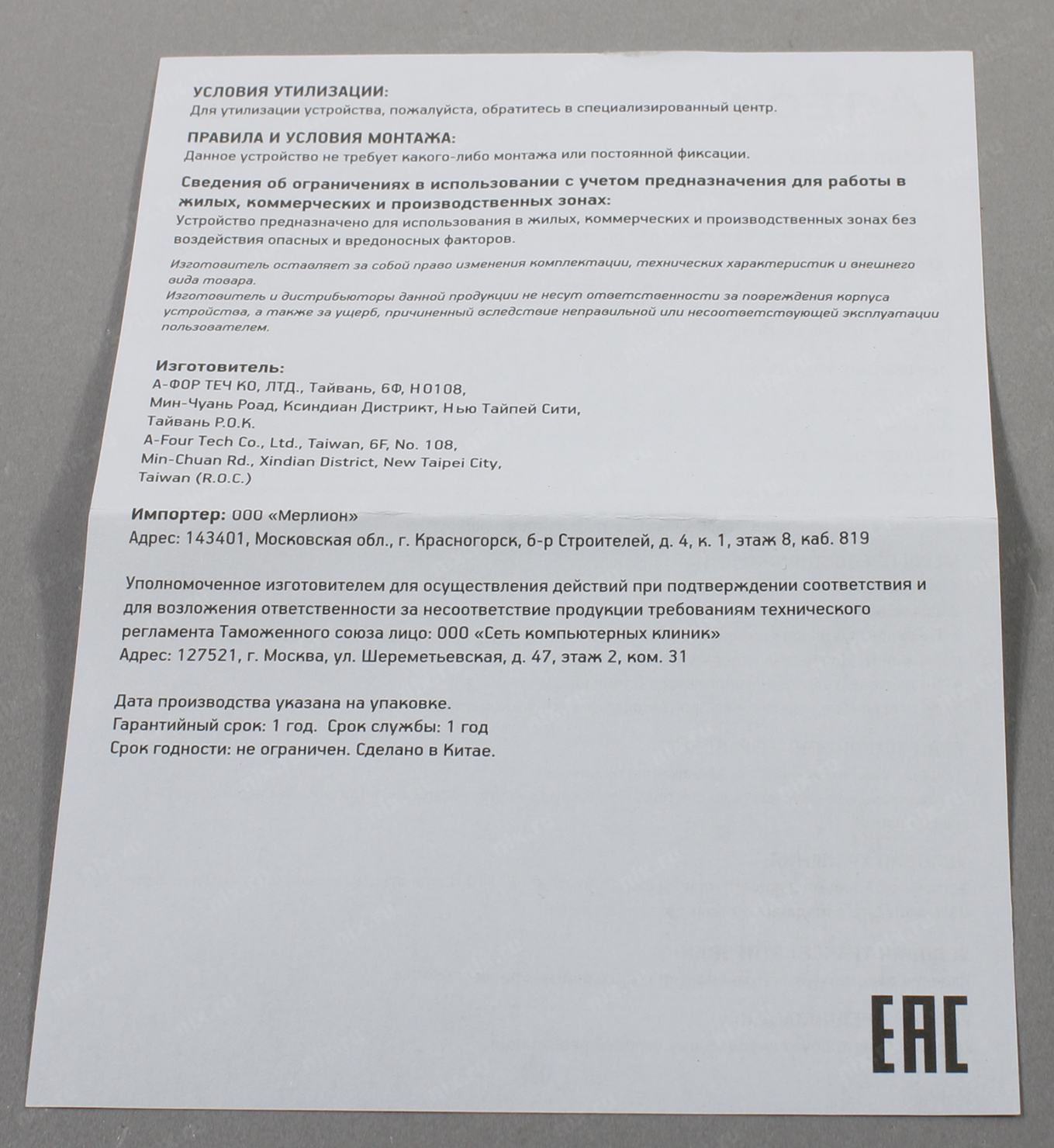 УСЛОВИЯ УТИЛИЗАЦИИ:
Для утилизации устройства, пожалуйста, обратитесь в специализированный центр.

ПРАВИЛА И УСЛОВИЯ МОНТАЖА:
Данное устройство не требует какого-либо монтажа или постоянной фиксации.

Сведения об ограничениях в использовании с учетом предназначения для работы в жилых, коммерческих и производственных зонах:
Устройство предназначено для использования в жилых, коммерческих и производственных зонах без воздействия опасных и вредоносных факторов.

Изготовитель оставляет за собой право изменения комплектации, технических характеристик и внешнего вида товара.
Изготовитель и дистрибьюторы данной продукции не несут ответственности за повреждения корпуса устройства, а также за ущерб, причиненный вследствие неправильной или несоответствующей эксплуатации пользователем.

Изготовитель:
А-ФОР ТЕЧ КО, ЛТД., Тайвань, 6Ф, Н0108,
Мин-Чуань Роад, Ксиндиан Дистрикт, Нью Тайпей Сити,
Тайвань Р.О.К.
A-Four Tech Co., Ltd., Taiwan, 6F, No. 108,
Min-Chuan Rd., Xindian District, New Taipei City,
Taiwan (R.O.C.)

Импортер: ООО «Мерлион»
Адрес: 143401, Московская обл., г. Красногорск, б-р Строителей, д. 4, к. 1, этаж 8, каб. 819

Уполномоченное изготовителем для осуществления действий при подтверждении соответствия и для возложения ответственности за несоответствие продукции требованиям технического регламента Таможенного союза лицо: ООО «Сеть компьютерных клиник»
Адрес: 127521, г. Москва, ул. Шереметьевская, д. 47, этаж 2, ком. 31

Дата производства указана на упаковке.
Гарантийный срок: 1 год. Срок службы: 1 год
Срок годности: не ограничен. Сделано в Китае.

EAC